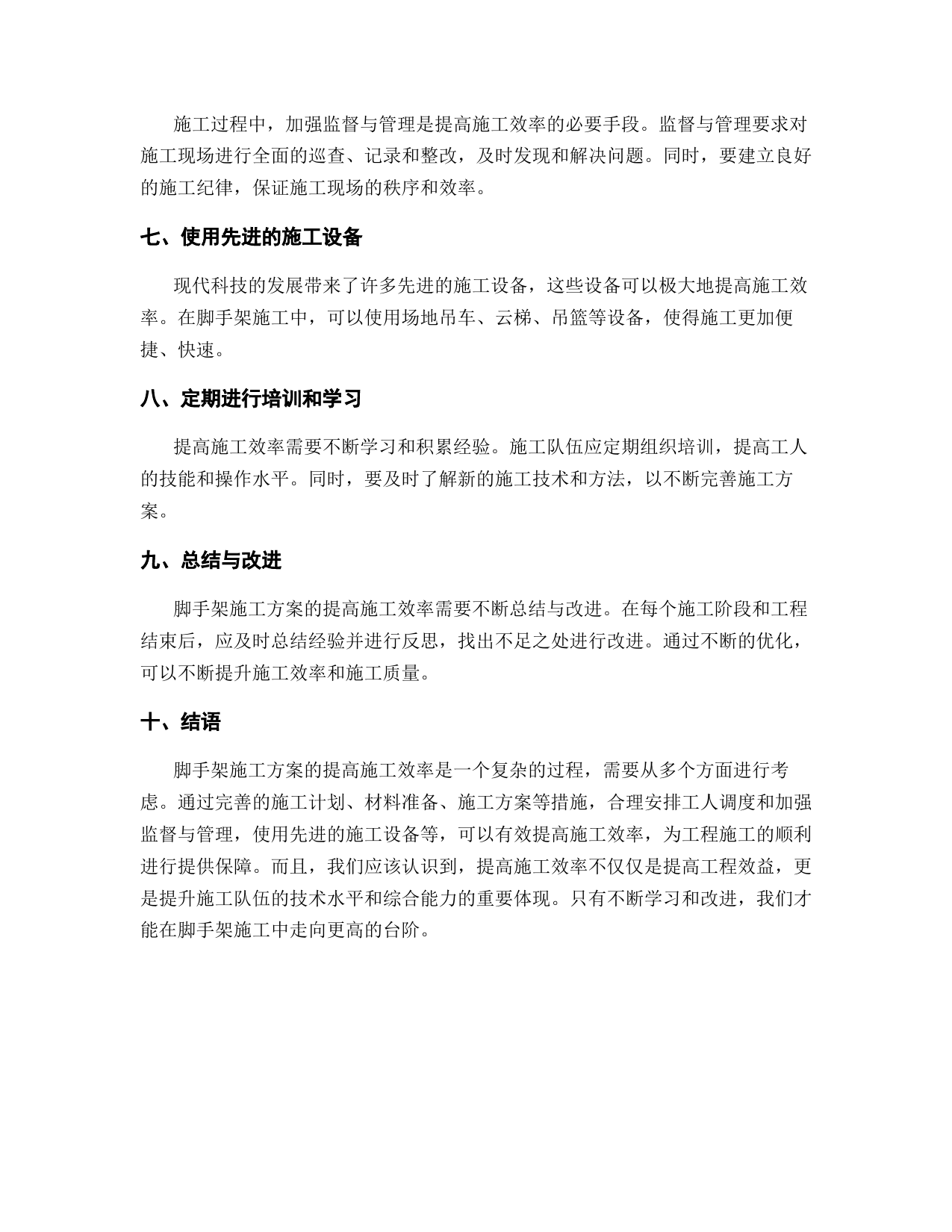 施工过程中，加强监督与管理是提高施工效率的必要手段。监督与管理要求对施工现场进行全面的巡查、记录和整改，及时发现和解决问题。同时，要建立良好的施工纪律，保证施工现场的秩序和效率。

七、使用先进的施工设备

现代科技的发展带来了许多先进的施工设备，这些设备可以极大地提高施工效率。在脚手架施工中，可以使用场地吊车、云梯、吊篮等设备，使得施工更加便捷、快速。

八、定期进行培训和学习

提高施工效率需要不断学习和积累经验。施工队伍应定期组织培训，提高工人的技能和操作水平。同时，要及时了解新的施工技术和方法，以不断完善施工方案。

九、总结与改进

脚手架施工方案的提高施工效率需要不断总结与改进。在每个施工阶段和工程结束后，应及时总结经验并进行反思，找出不足之处进行改进。通过不断的优化，可以不断提升施工效率和施工质量。

十、结语

脚手架施工方案的提高施工效率是一个复杂的过程，需要从多个方面进行考虑。通过完善的施工计划、材料准备、施工方案等措施，合理安排工人调度和加强监督与管理，使用先进的施工设备等，可以有效提高施工效率，为工程施工的顺利进行提供保障。而且，我们应该认识到，提高施工效率不仅仅是提高工程效益，更是提升施工队伍的技术水平和综合能力的重要体现。只有不断学习和改进，我们才能在脚手架施工中走向更高的台阶。